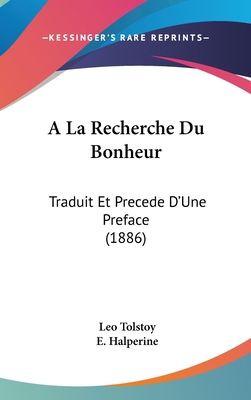 —KESSINGER'S RARE REPRINTS—

A La Recherche Du Bonheur

Traduit Et Precede D'Une Preface (1886)

Leo Tolstoy
E. Halperine